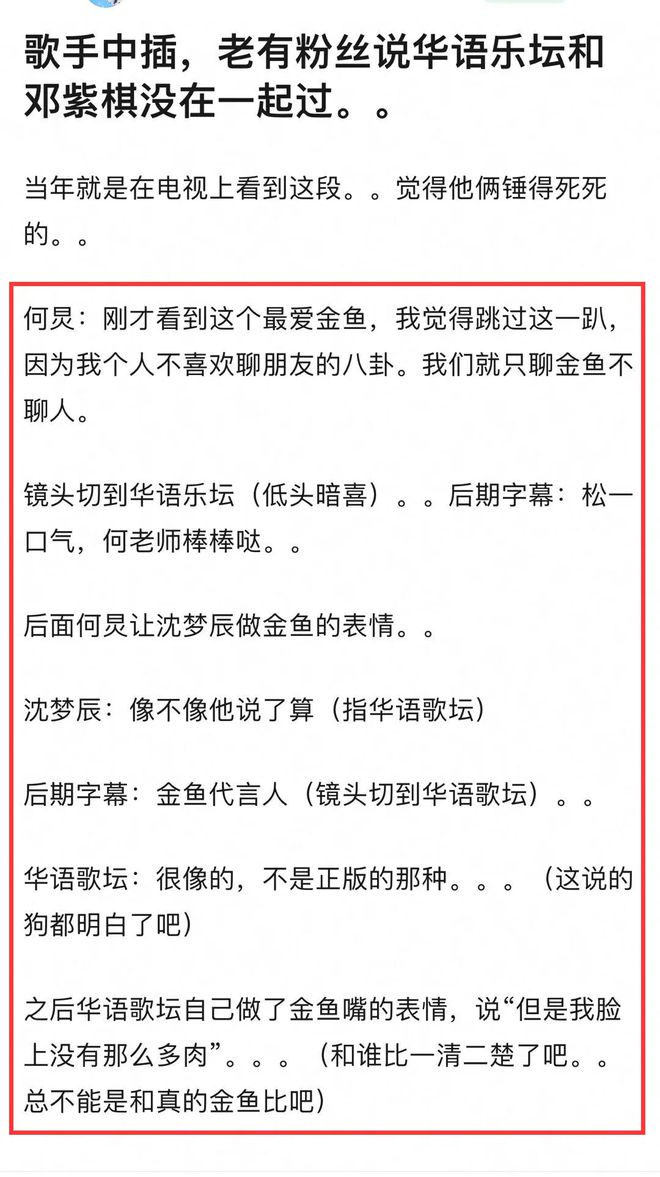 歌手中插，老有粉丝说华语乐坛和邓紫棋没在一起过。。

当年就是在电视上看到这段。。觉得他俩锤得死死的。。

何炅：刚才看到这个最爱金鱼，我觉得跳过这一趴，因为我个人不喜欢聊朋友的八卦。我们就只聊金鱼不聊人。

镜头切到华语乐坛（低头暗喜）。。后期字幕：松一口气，何老师棒棒哒。。

后面何炅让沈梦辰做金鱼的表情。。

沈梦辰：像不像他说了算（指华语歌坛）

后期字幕：金鱼代言人（镜头切到华语歌坛）。。

华语歌坛：很像的，不是正版的那种。。。（这说的狗都明白了吧）

之后华语歌坛自己做了金鱼嘴的表情，说“但是我脸上没有那么多肉”。。。（和谁比一清二楚了吧。。总不能是和真的金鱼比吧）